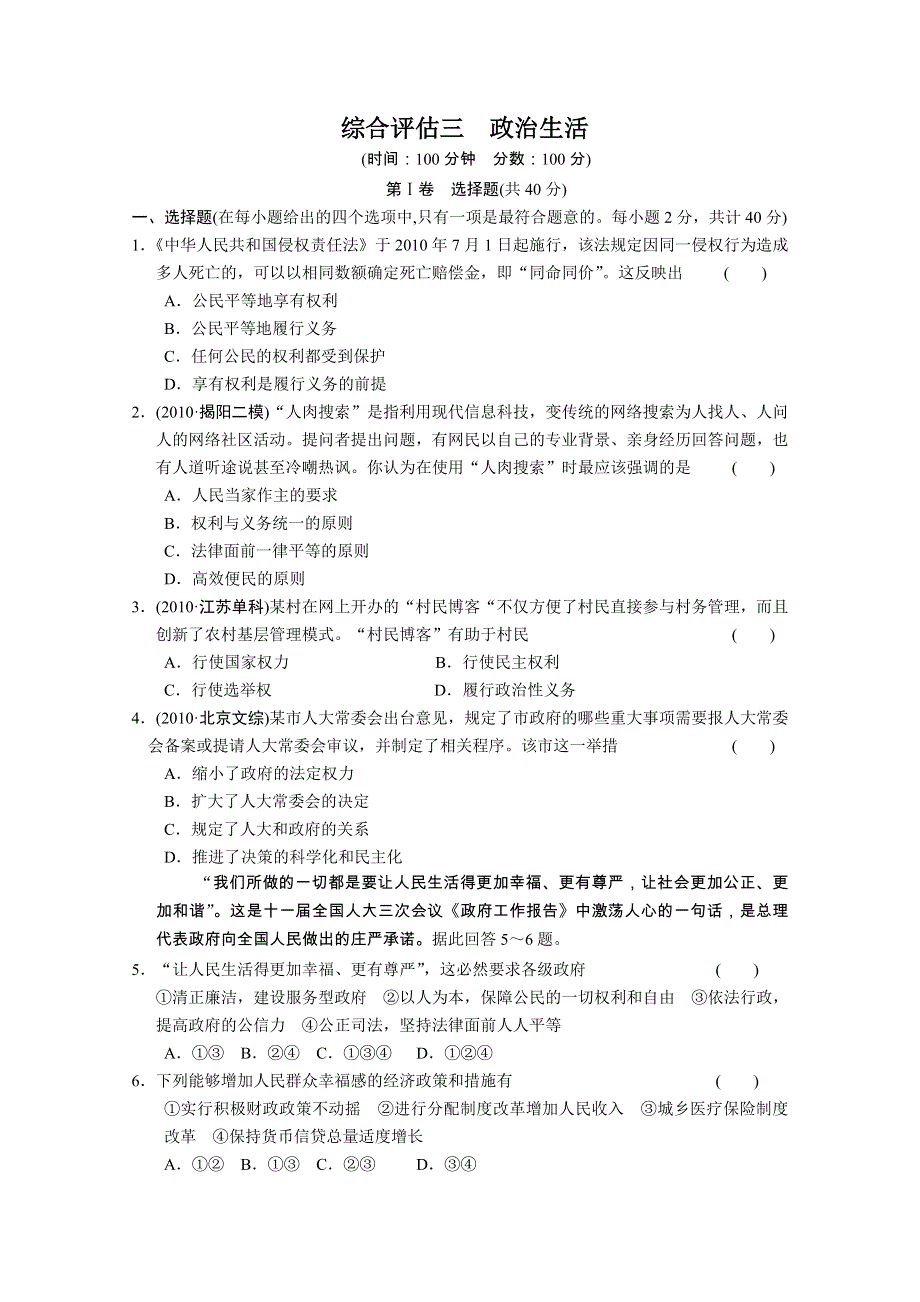 综合评估三　政治生活

(时间：100 分钟　分数：100 分)

第Ⅰ卷　选择题(共 40 分)

一、选择题(在每小题给出的四个选项中,只有一项是最符合题意的。每小题 2 分，共计 40 分)

1.《中华人民共和国侵权责任法》于 2010 年 7 月 1 日起施行，该法规定因同一侵权行为造成多人死亡的，可以以相同数额确定死亡赔偿金，即“同命同价”。这反映出　　(　　)

A．公民平等地享有权利

B．公民平等地履行义务

C．任何公民的权利都受到保护

D．享有权利是履行义务的前提

2．(2010·揭阳二模)“人肉搜索”是指利用现代信息科技，变传统的网络搜索为人找人、人问人的网络社区活动。提问者提出问题，有网民以自己的专业背景、亲身经历回答问题，也有人道听途说甚至冷嘲热讽。你认为在使用“人肉搜索”时最应该强调的是　　(　　)

A．人民当家作主的要求

B．权利与义务统一的原则

C．法律面前一律平等的原则

D．高效便民的原则

3．(2010·江苏单科)某村在网上开办的“村民博客“不仅方便了村民直接参与村务管理，而且创新了农村基层管理模式。“村民博客”有助于村民　　(　　)

A．行使国家权力　　B．行使民主权利

C．行使选举权　　D．履行政治性义务

4．(2010·北京文综)某市人大常委会出台意见，规定了市政府的哪些重大事项需要报人大常委会备案或提请人大常委会审议，并制定了相关程序。该市这一举措　　(　　)

A．缩小了政府的法定权力

B．扩大了人大常委会的决定

C．规定了人大和政府的关系

D．推进了决策的科学化和民主化

“我们所做的一切都是要让人民生活得更加幸福、更有尊严，让社会更加公正、更加和谐”。这是十一届全国人大三次会议《政府工作报告》中激荡人心的一句话，是总理代表政府向全国人民做出的庄严承诺。据此回答 5～6 题。

5．“让人民生活得更加幸福、更有尊严”，这必然要求各级政府　　(　　)

①清正廉洁，建设服务型政府　②以人为本，保障公民的一切权利和自由　③依法行政，提高政府的公信力　④公正司法，坚持法律面前人人平等

A．①③　B．②④　C．①③④　D．①②④

6．下列能够增加人民群众幸福感的经济政策和措施有　　(　　)

①实行积极财政政策不动摇　②进行分配制度改革增加人民收入　③城乡医疗保险制度改革　④保持货币信贷总量适度增长

A．①②　B．①③　C．②③　D．③④